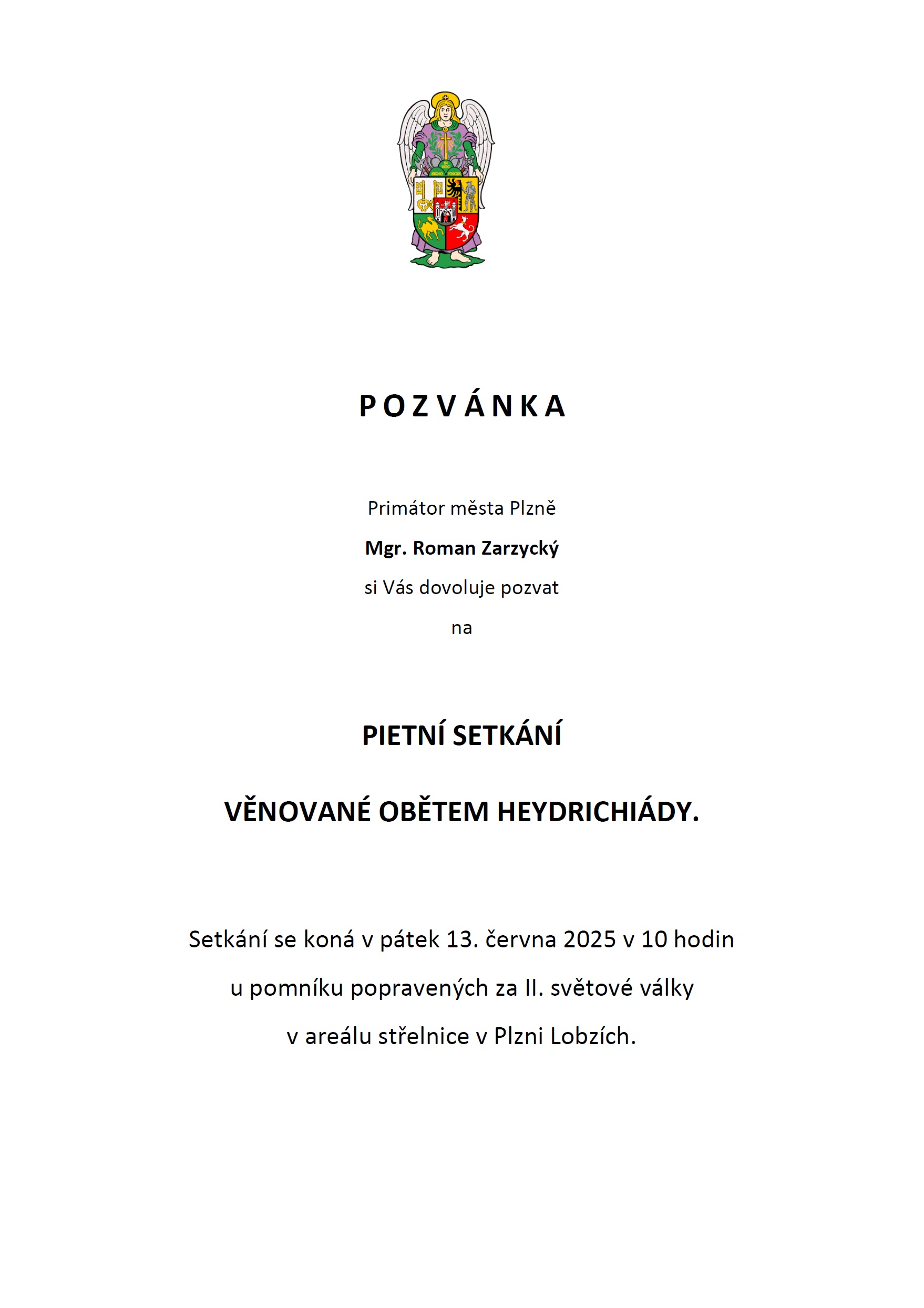 P O Z V Á N K A

Primátor města Plzně

Mgr. Roman Zarzycký

si Vás dovoluje pozvat

na

PIETNÍ SETKÁNÍ

VĚNOVANÉ OBĚTEM HEYDRICHIÁDY.

Setkání se koná v pátek 13. června 2025 v 10 hodin

u pomníku popravených za II. světové války

v areálu střelnice v Plzni Lobzích.